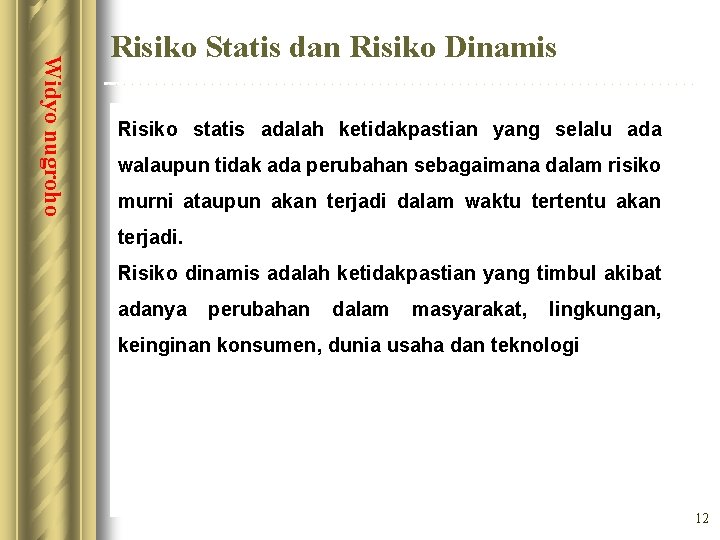 Widyo nugroho

Risiko Statis dan Risiko Dinamis

Risiko statis adalah ketidakpastian yang selalu ada walaupun tidak ada perubahan sebagaimana dalam risiko murni ataupun akan terjadi dalam waktu tertentu akan terjadi.
Risiko dinamis adalah ketidakpastian yang timbul akibat adanya perubahan dalam masyarakat, lingkungan, keinginan konsumen, dunia usaha dan teknologi

12